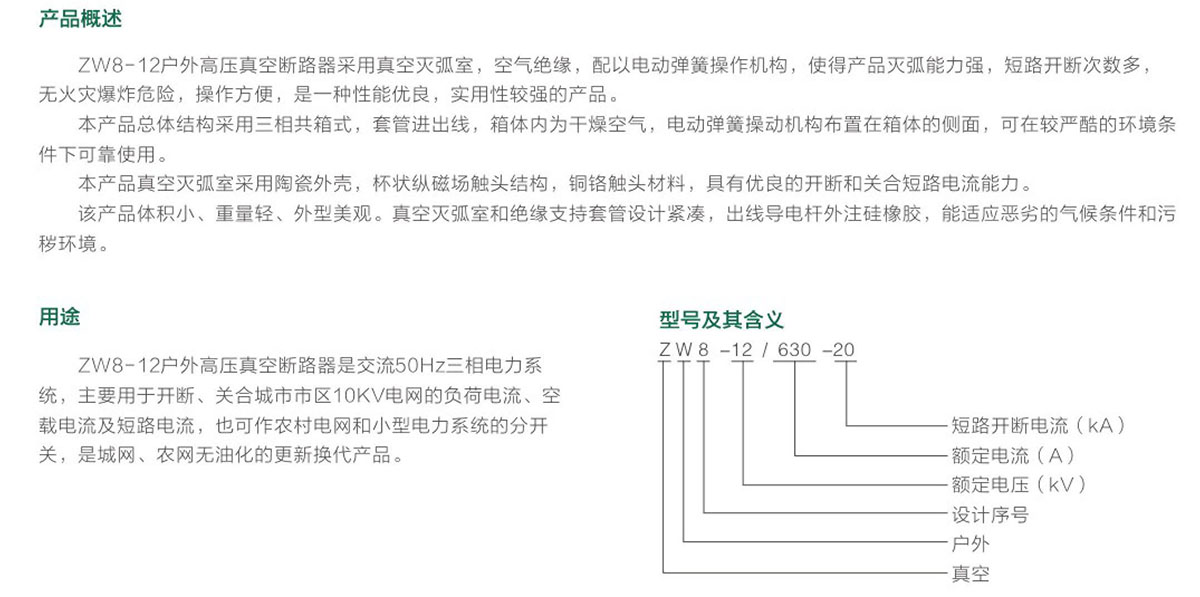 产品概述

ZW8-12户外高压真空断路器采用真空灭弧室，空气绝缘，配以电动弹簧操作机构，使得产品灭弧能力强，短路开断次数多，无火灾爆炸危险，操作方便，是一种性能优良，实用性较强的产品。

本产品总体结构采用三相共箱式，套管进出线，箱体内为干燥空气，电动弹簧操动机构布置在箱体的侧面，可在较严酷的环境条件下可靠使用。

本产品真空灭弧室采用陶瓷外壳，杯状纵磁场触头结构，铜铬触头材料，具有优良的开断和关合短路电流能力。

该产品体积小、重量轻、外型美观。真空灭弧室和绝缘支持套管设计紧凑，出线导电杆外注硅橡胶，能适应恶劣的气候条件和污秽环境。

用途

ZW8-12户外高压真空断路器是交流50Hz三相电力系统，主要用于开断、关合城市市区10KV电网的负荷电流、空载电流及短路电流，也可作农村电网和小型电力系统的分开关，是城网、农网无油化的更新换代产品。

型号及其含义

Z W 8 -12 / 630 -20

短路开断电流（kA）
额定电流（A）
额定电压（kV）
设计序号
户外
真空